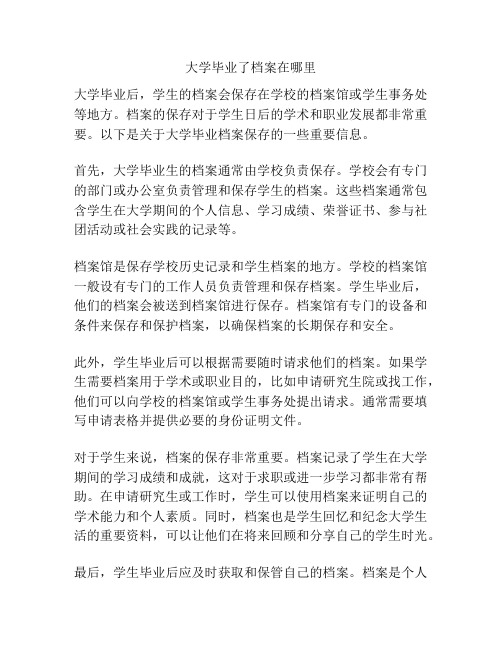 大学毕业了档案在哪里

大学毕业后，学生的档案会保存在学校的档案馆或学生事务处等地方。档案的保存对于学生日后的学术和职业发展都非常重要。以下是关于大学毕业档案保存的一些重要信息。

首先，大学毕业生的档案通常由学校负责保存。学校会有专门的部门或办公室负责管理和保存学生的档案。这些档案通常包含学生在大学期间的个人信息、学习成绩、荣誉证书、参与社团活动或社会实践的记录等。

档案馆是保存学校历史记录和学生档案的地方。学校的档案馆一般设有专门的工作人员负责管理和保存档案。学生毕业后，他们的档案会被送到档案馆进行保存。档案馆有专门的设备和条件来保存和保护档案，以确保档案的长期保存和安全。

此外，学生毕业后可以根据需要随时请求他们的档案。如果学生需要档案用于学术或职业目的，比如申请研究生院或找工作，他们可以向学校的档案馆或学生事务处提出请求。通常需要填写申请表格并提供必要的身份证明文件。

对于学生来说，档案的保存非常重要。档案记录了学生在大学期间的学习成绩和成就，这对于求职或进一步学习都非常有帮助。在申请研究生或工作时，学生可以使用档案来证明自己的学术能力和个人素质。同时，档案也是学生回忆和纪念大学生活的重要资料，可以让他们在将来回顾和分享自己的学生时光。

最后，学生毕业后应及时获取和保管自己的档案。档案是个人